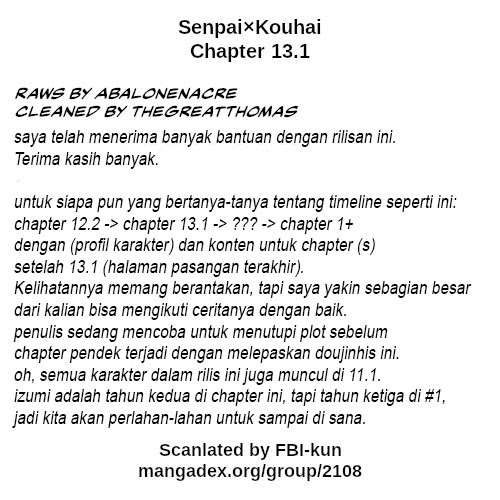 Senpai×Kouhai
Chapter 13.1

RAWS BY ABALONENACRE
CLEANED BY THEGREATTHOMAS

saya telah menerima banyak bantuan dengan rilisan ini.
Terima kasih banyak.

untuk siapa pun yang bertanya-tanya tentang timeline seperti ini:
chapter 12.2 -> chapter 13.1 -> ??? -> chapter 1+
dengan (profil karakter) dan konten untuk chapter (s) setelah 13.1 (halaman pasangan terakhir).
Kelihatannya memang berantakan, tapi saya yakin sebagian besar dari kalian bisa mengikuti ceritanya dengan baik.
penulis sedang mencoba untuk menutupi plot sebelum chapter pendek terjadi dengan melepaskan doujinhis ini.
oh, semua karakter dalam rilis ini juga muncul di 11.1.
izumi adalah tahun kedua di chapter ini, tapi tahun ketiga di #1, jadi kita akan perlahan-lahan untuk sampai di sana.

Scanlated by FBI-kun
mangadex.org/group/2108